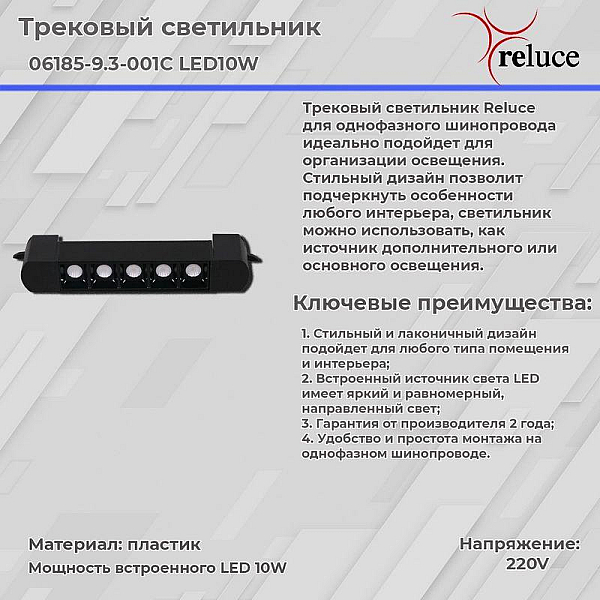 Трековый светильник

06185-9.3-001C LED10W

reluce

Трековый светильник Reluce для однофазного шинопровода идеально подойдет для организации освещения. Стильный дизайн позволит подчеркнуть особенности любого интерьера, светильник можно использовать, как источник дополнительного или основного освещения.

Ключевые преимущества:

1. Стильный и лаконичный дизайн подойдет для любого типа помещения и интерьера;
2. Встроенный источник света LED имеет яркий и равномерный, направленный свет;
3. Гарантия от производителя 2 года;
4. Удобство и простота монтажа на однофазном шинопроводе.

Материал: пластик

Мощность встроенного LED 10W

Напряжение: 220V